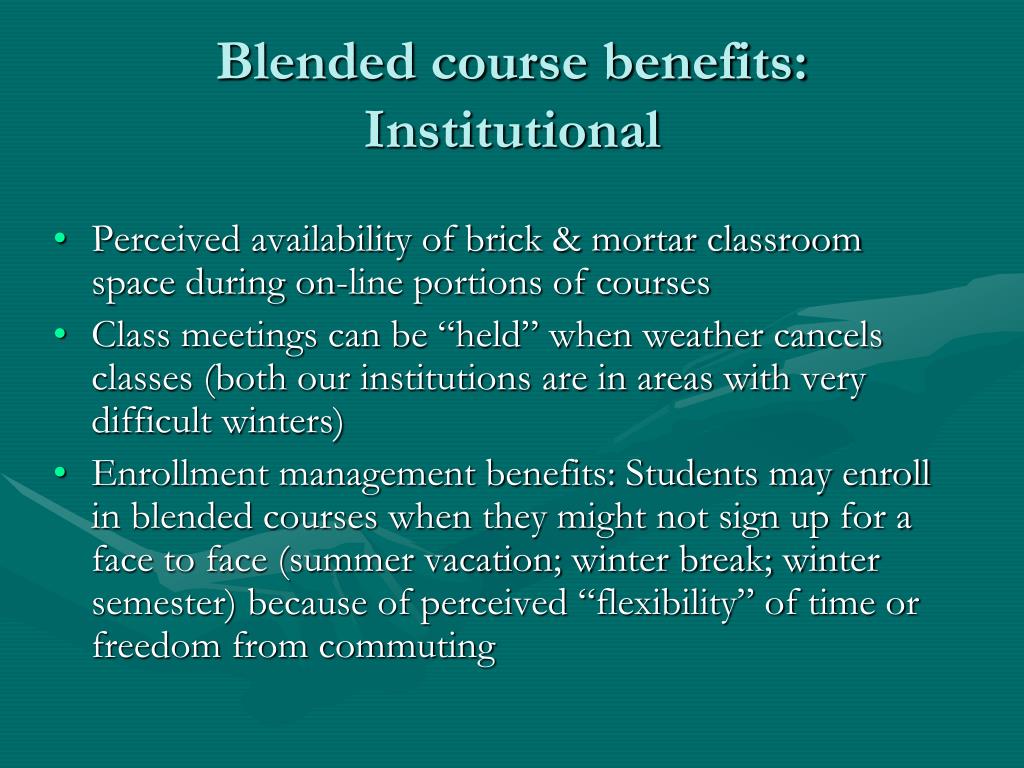 Blended course benefits: Institutional

• Perceived availability of brick & mortar classroom space during on-line portions of courses
• Class meetings can be “held” when weather cancels classes (both our institutions are in areas with very difficult winters)
• Enrollment management benefits: Students may enroll in blended courses when they might not sign up for a face to face (summer vacation; winter break; winter semester) because of perceived “flexibility” of time or freedom from commuting